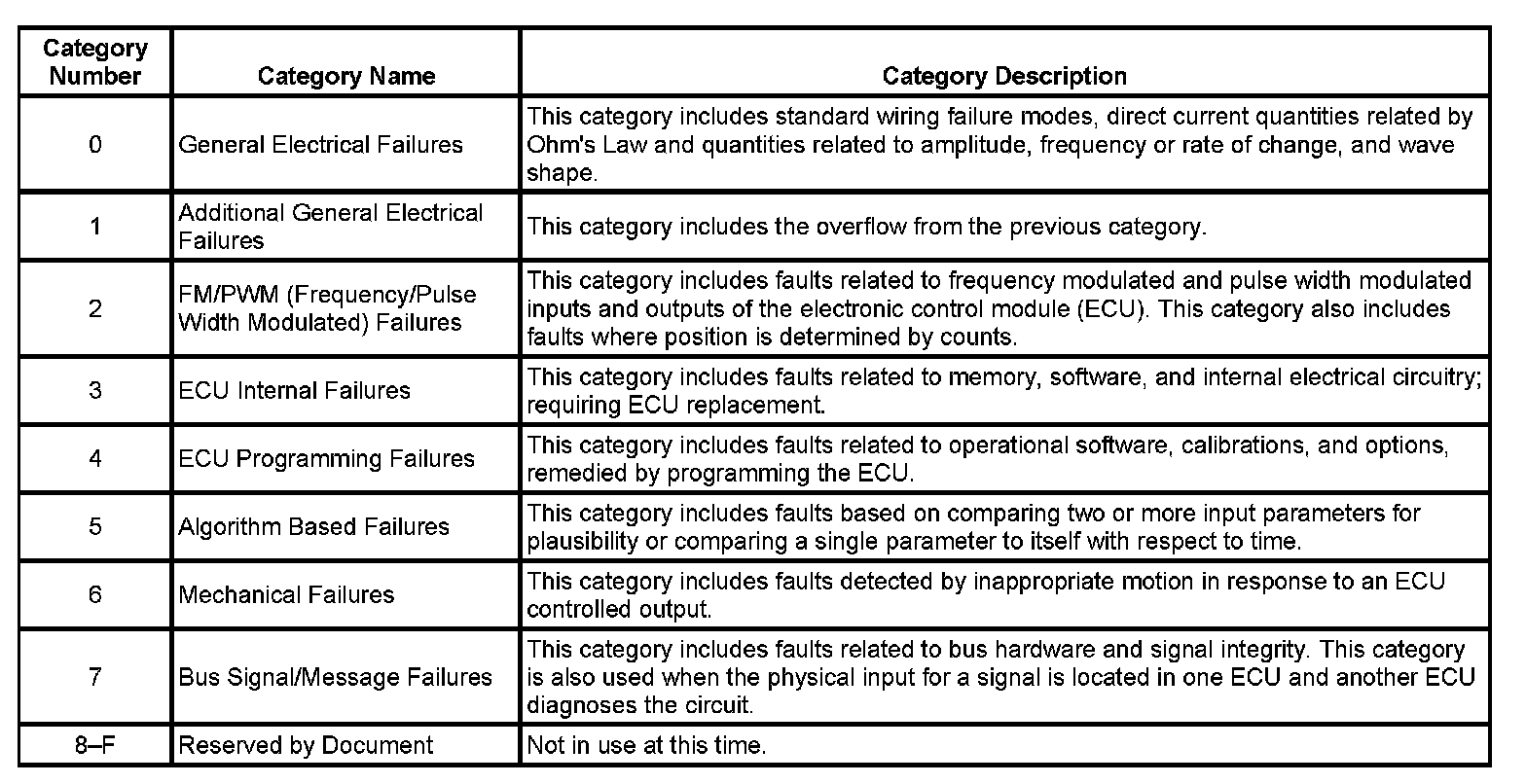 | Category Number | Category Name | Category Description |
|---|---|---|
| 0 | General Electrical Failures | This category includes standard wiring failure modes, direct current quantities related by Ohm's Law and quantities related to amplitude, frequency or rate of change, and wave shape. |
| 1 | Additional General Electrical Failures | This category includes the overflow from the previous category. |
| 2 | FM/PWM (Frequency/Pulse Width Modulated) Failures | This category includes faults related to frequency modulated and pulse width modulated inputs and outputs of the electronic control module (ECU). This category also includes faults where position is determined by counts. |
| 3 | ECU Internal Failures | This category includes faults related to memory, software, and internal electrical circuitry; requiring ECU replacement. |
| 4 | ECU Programming Failures | This category includes faults related to operational software, calibrations, and options, remedied by programming the ECU. |
| 5 | Algorithm Based Failures | This category includes faults based on comparing two or more input parameters for plausibility or comparing a single parameter to itself with respect to time. |
| 6 | Mechanical Failures | This category includes faults detected by inappropriate motion in response to an ECU controlled output. |
| 7 | Bus Signal/Message Failures | This category includes faults related to bus hardware and signal integrity. This category is also used when the physical input for a signal is located in one ECU and another ECU diagnoses the circuit. |
| 8–F | Reserved by Document | Not in use at this time. |